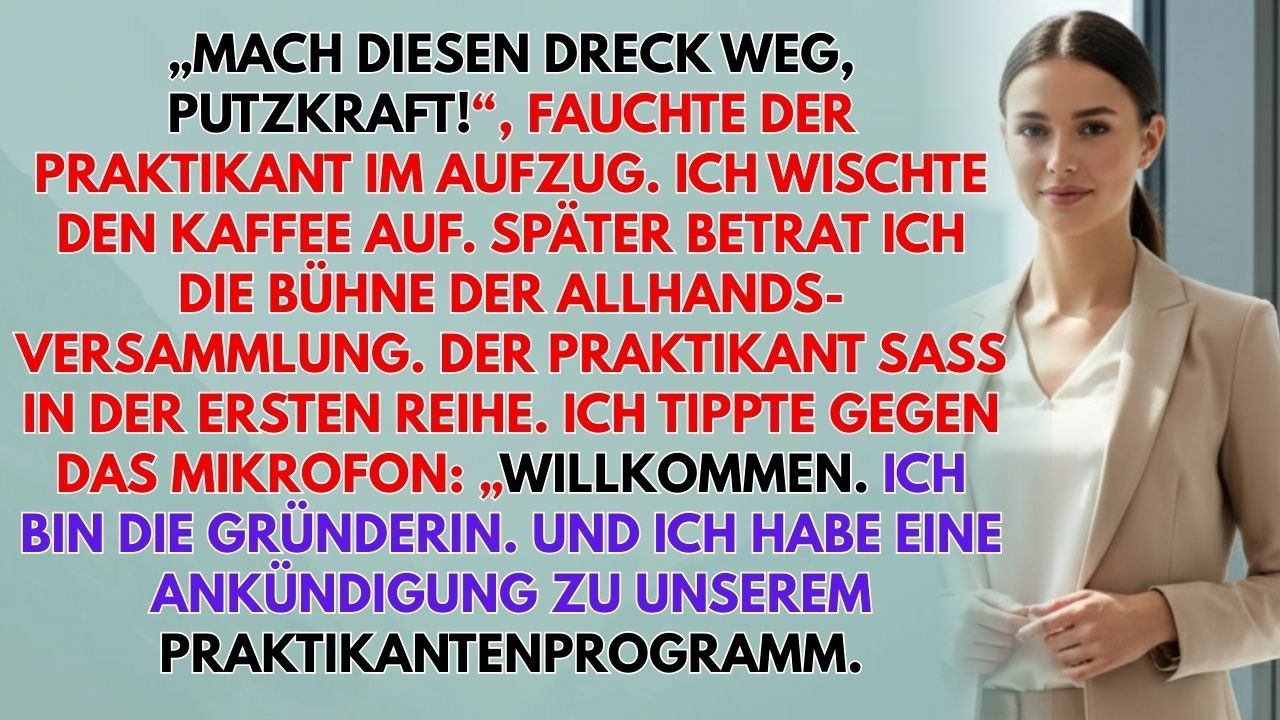 „MACH DIESEN DRECK WEG, PUTZKRAFT!“, FAUCHTE DER PRAKTIKANT IM AUFZUG. ICH WISCHTE DEN KAFFEE AUF. SPÄTER BETRAT ICH DIE BÜHNE DER ALLHANDS-VERSAMMLUNG. DER PRAKTIKANT SASS IN DER ERSTEN REIHE. ICH TIPPTE GEGEN DAS MIKROFON: „WILLKOMMEN. ICH BIN DIE GRÜNDERIN. UND ICH HABE EINE ANKÜNDIGUNG ZU UNSEREM PRAKTIKANTENPROGRAMM.